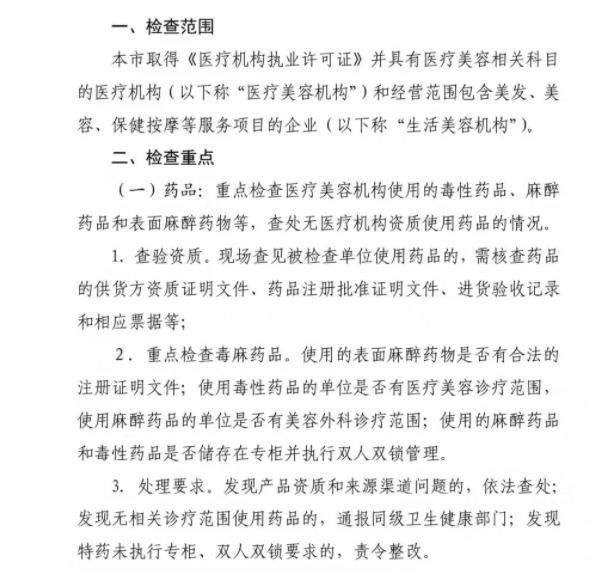 一、检查范围

本市取得《医疗机构执业许可证》并具有医疗美容相关科目的医疗机构（以下称“医疗美容机构”）和经营范围包含美发、美容、保健按摩等服务项目的企业（以下称“生活美容机构”）。

二、检查重点

（一）药品：重点检查医疗美容机构使用的毒性药品、麻醉药品和表面麻醉药物等，查处无医疗机构资质使用药品的情况。

1.查验资质。现场查见被检查单位使用药品的，需核查药品的供货方资质证明文件、药品注册批准证明文件、进货验收记录和相应票据等；

2.重点检查毒麻药品。使用的表面麻醉药物是否有合法的注册证明文件；使用毒性药品的单位是否有医疗美容诊疗范围，使用麻醉药品的单位是否有美容外科诊疗范围；使用的麻醉药品和毒性药品是否储存在专柜并执行双人双锁管理。

3.处理要求。发现产品资质和来源渠道问题的，依法查处；发现无相关诊疗范围使用药品的，通报同级卫生健康部门；发现特药未执行专柜、双人双锁要求的，责令整改。